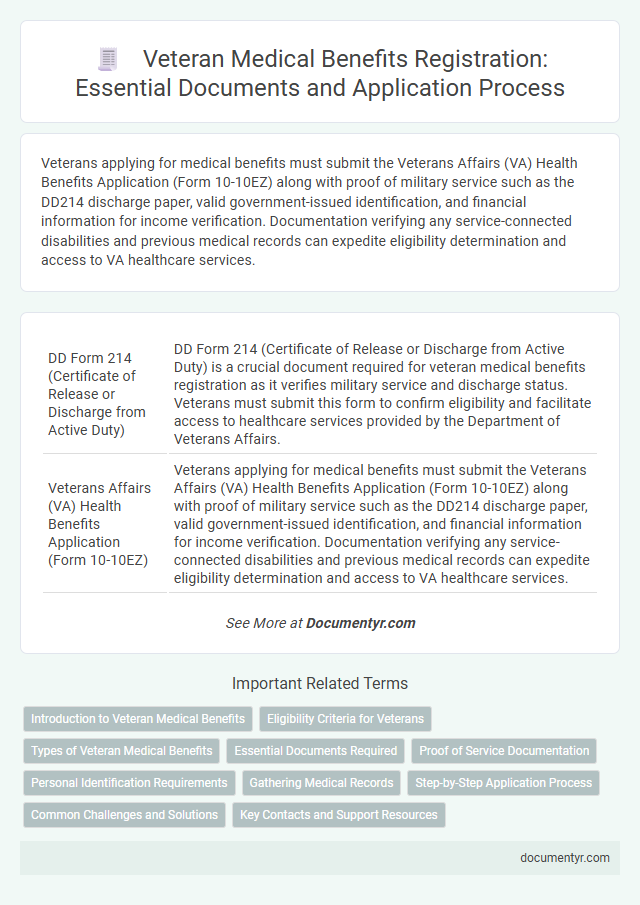 Veteran Medical Benefits Registration: Essential Documents and Application Process

Veterans applying for medical benefits must submit the Veterans Affairs (VA) Health Benefits Application (Form 10-10EZ) along with proof of military service such as the DD214 discharge paper, valid government-issued identification, and financial information for income verification. Documentation verifying any service-connected disabilities and previous medical records can expedite eligibility determination and access to VA healthcare services.

| | |
|---|---|
| DD Form 214 (Certificate of Release or Discharge from Active Duty) | DD Form 214 (Certificate of Release or Discharge from Active Duty) is a crucial document required for veteran medical benefits registration as it verifies military service and discharge status. Veterans must submit this form to confirm eligibility and facilitate access to healthcare services provided by the Department of Veterans Affairs. |
| Veterans Affairs (VA) Health Benefits Application (Form 10-10EZ) | Veterans applying for medical benefits must submit the Veterans Affairs (VA) Health Benefits Application (Form 10-10EZ) along with proof of military service such as the DD214 discharge paper, valid government-issued identification, and financial information for income verification. Documentation verifying any service-connected disabilities and previous medical records can expedite eligibility determination and access to VA healthcare services. |

See More at Documentyr.com

Important Related Terms

Introduction to Veteran Medical Benefits
Eligibility Criteria for Veterans
Types of Veteran Medical Benefits
Essential Documents Required
Proof of Service Documentation
Personal Identification Requirements
Gathering Medical Records
Step-by-Step Application Process
Common Challenges and Solutions
Key Contacts and Support Resources

documentyr.com